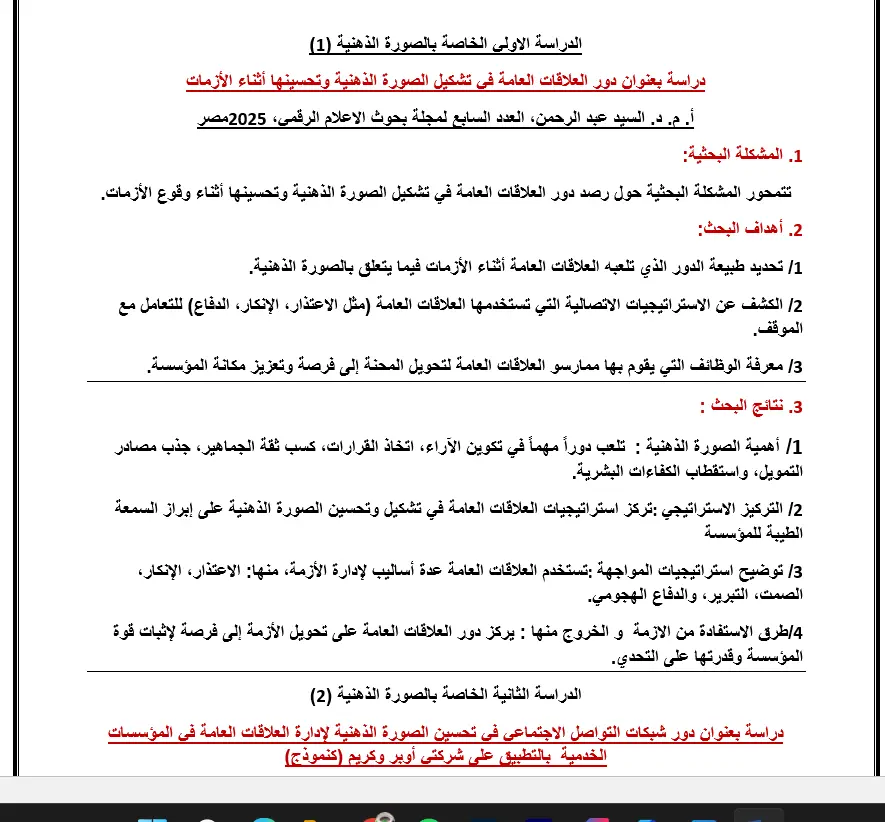 الدراسة الاولى الخاصة بالصورة الذهنية (1)

دراسة بعنوان دور العلاقات العامة فى تشكيل الصورة الذهنية وتحسينها أثناء الأزمات

أ. م. د. السيد عبد الرحمن، العدد السابع لمجلة بحوث الاعلام الرقمى، 2025مصر

1. المشكلة البحثية:

تتمحور المشكلة البحثية حول رصد دور العلاقات العامة في تشكيل الصورة الذهنية وتحسينها أثناء وقوع الأزمات.

2. أهداف البحث:

1/ تحديد طبيعة الدور الذي تلعبه العلاقات العامة أثناء الأزمات فيما يتعلق بالصورة الذهنية.

2/ الكشف عن الاستراتيجيات الاتصالية التي تستخدمها العلاقات العامة (مثل الاعتذار، الإنكار، الدفاع) للتعامل مع الموقف.

3/ معرفة الوظائف التي يقوم بها ممارسو العلاقات العامة لتحويل المحنة إلى فرصة وتعزيز مكانة المؤسسة.

3. نتائج البحث :

1/ أهمية الصورة الذهنية : تلعب دوراً مهماً في تكوين الآراء، اتخاذ القرارات، كسب ثقة الجماهير، جذب مصادر التمويل، واستقطاب الكفاءات البشرية.

2/ التركيز الاستراتيجي :تركز استراتيجيات العلاقات العامة في تشكيل وتحسين الصورة الذهنية على إبراز السمعة الطيبة للمؤسسة

3/ توضيح استراتيجيات المواجهة :تستخدم العلاقات العامة عدة أساليب لإدارة الأزمة، منها: الاعتذار، الإنكار، الصمت، التبرير، والدفاع الهجومي.

4/طرق الاستفادة من الازمة و الخروج منها : يركز دور العلاقات العامة على تحويل الأزمة إلى فرصة لإثبات قوة المؤسسة وقدرتها على التحدي.

الدراسة الثانية الخاصة بالصورة الذهنية (2)

دراسة بعنوان دور شبكات التواصل الاجتماعى فى تحسين الصورة الذهنية لإدارة العلاقات العامة فى المؤسسات الخدمية بالتطبيق على شركتى أوبر وكريم (كنموذج)